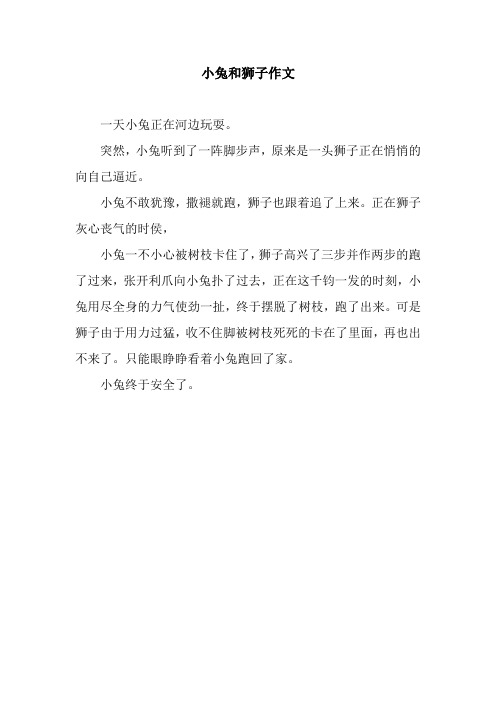 小兔和狮子作文

一天小兔正在河边玩耍。

突然，小兔听到了一阵脚步声，原来是一头狮子正在悄悄的向自己逼近。

小兔不敢犹豫，撒腿就跑，狮子也跟着追了上来。正在狮子灰心丧气的时侯，

小兔一不小心被树枝卡住了，狮子高兴了三步并作两步的跑了过来，张开利爪向小兔扑了过去，正在这千钧一发的时刻，小兔用尽全身的力气使劲一扯，终于摆脱了树枝，跑了出来。可是狮子由于用力过猛，收不住脚被树枝死死的卡在了里面，再也出不来了。只能眼睁睁看着小兔跑回了家。

小兔终于安全了。